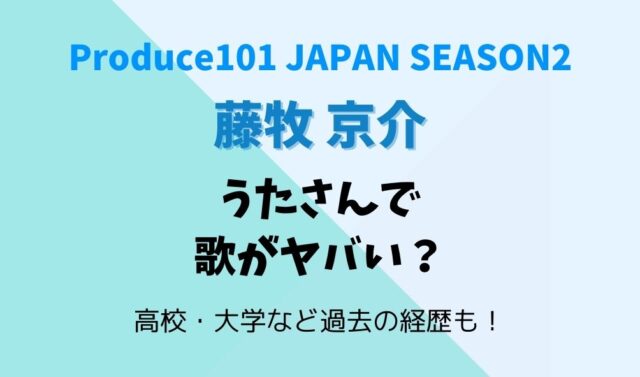 Produce101 JAPAN SEASON2

藤牧 京介

うたさんで
歌がヤバい？

高校・大学など過去の経歴も！